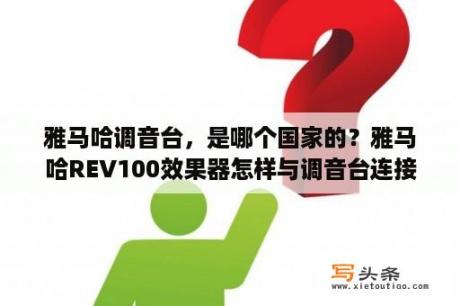 雅马哈调音台，是哪个国家的？雅马哈REV100效果器怎样与调音台连接

写头条
www.xietoutiao.com